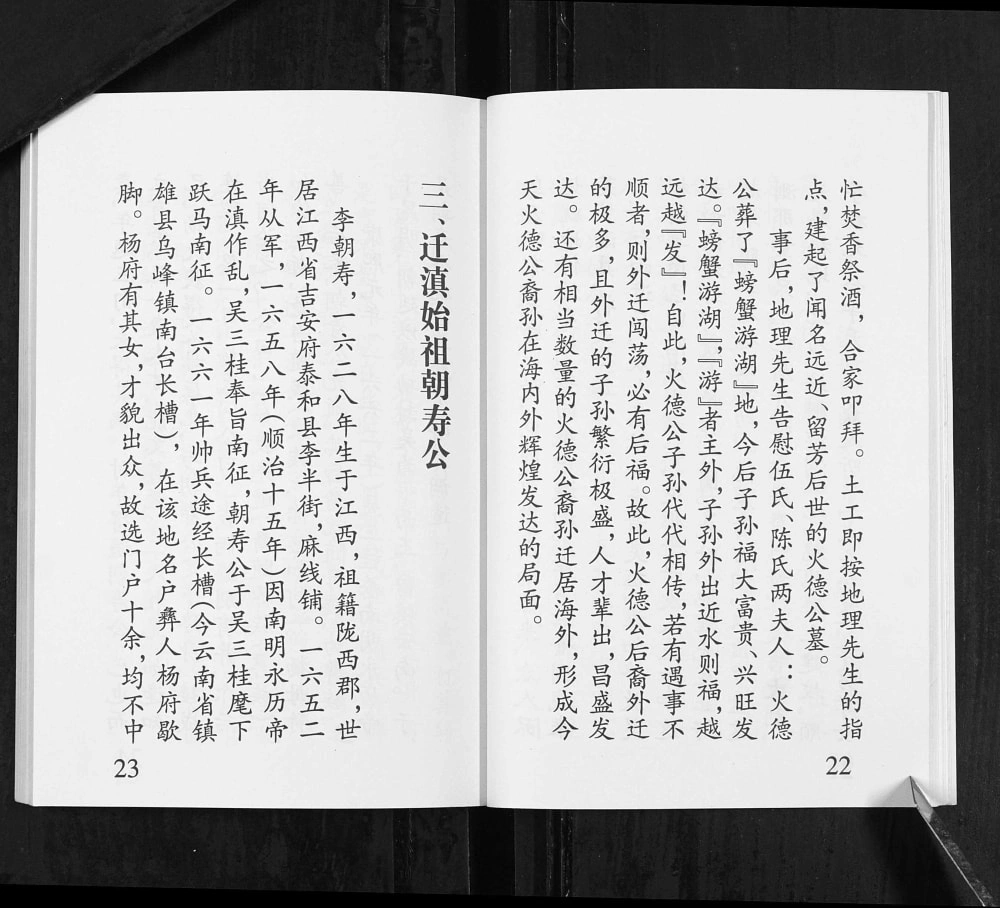 忙焚香祭酒，合家叩拜。土工即按地理先生的指点，建起了闻名远近、留芳后世的火德公墓。

事后，地理先生告慰伍氏、陈氏两夫人：火德公葬了『螃蟹游湖』地，今后子孙福大富贵、兴旺发达。『螃蟹游湖』，『游』者主外，子孙外出近水则福，越远越『发』！自此，火德公子孙代代相传，若有遇事不顺者，则外迁闯荡，必有后福。故此，火德公后裔外迁的极多，且外迁的子孙繁衍极盛，人才辈出，昌盛发达。还有相当数量的火德公裔孙迁居海外，形成今天火德公裔孙在海内外辉煌发达的局面。

22

三、迁滇始祖朝寿公

李朝寿，一六二八年生于江西，祖籍陇西郡，世居江西省吉安府泰和县李半街，麻线铺。一六五二年从军，一六五八年（顺治十五年）因南明永历帝在滇作乱，吴三桂奉旨南征，朝寿公于吴三桂麾下跃马南征。一六六一年帅兵途经长槽（今云南省镇雄县乌峰镇南台长槽），在该地名户彝人杨府歇脚。杨府有其女，才貌出众，故选门户十余，均不中

23